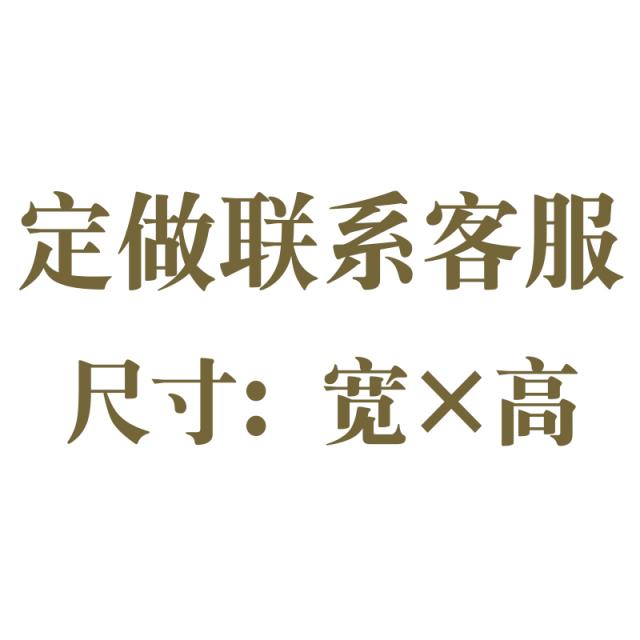 定做联系客服

尺寸：宽×高